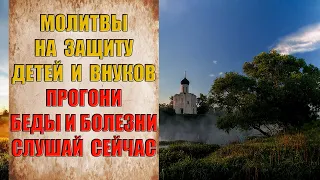 МОЛИТВЫ
НА ЗАЩИТУ
ДЕТЕЙ И ВНУКОВ
ПРОГОНИ
БЕДЫ И БОЛЕЗНИ
СЛУШАЙ СЕЙЧАС